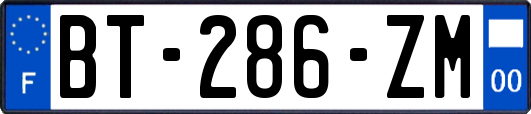 F
BT-286-ZM
00